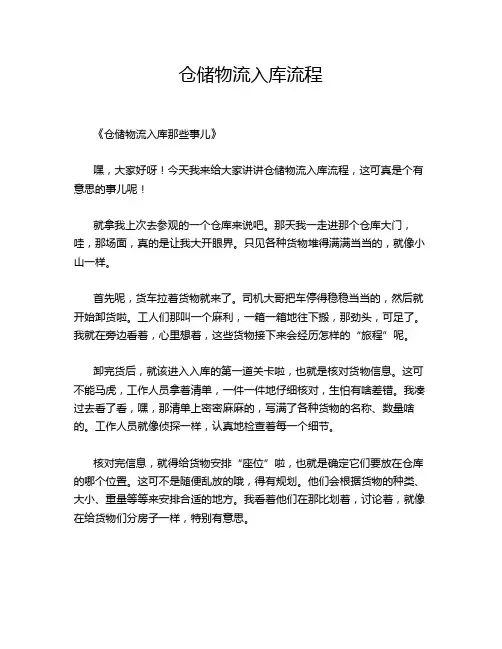 仓储物流入库流程

《仓储物流入库那些事儿》

嘿，大家好呀！今天我来给大家讲讲仓储物流入库流程，这可真是个有意思的事儿呢！

就拿我上次去参观的一个仓库来说吧。那天我一走进那个仓库大门，哇，那场面，真的是让我大开眼界。只见各种货物堆得满满当当的，就像小山一样。

首先呢，货车拉着货物就来了。司机大哥把车停得稳稳当当的，然后就开始卸货啦。工人们那叫一个麻利，一箱一箱地往下搬，那劲头，可足了。我就在旁边看着，心里想着，这些货物接下来会经历怎样的“旅程”呢。

卸完货后，就该进入入库的第一道关卡啦，也就是核对货物信息。这可不能马虎，工作人员拿着清单，一件一件地仔细核对，生怕有啥差错。我凑过去看了看，嘿，那清单上密密麻麻的，写满了各种货物的名称、数量啥的。工作人员就像侦探一样，认真地检查着每一个细节。

核对完信息，就得给货物安排“座位”啦，也就是确定它们要放在仓库的哪个位置。这可不是随便乱放的哦，得有规划。他们会根据货物的种类、大小、重量等等来安排合适的地方。我看着他们在那比划着，讨论着，就像在给货物们分房子一样，特别有意思。